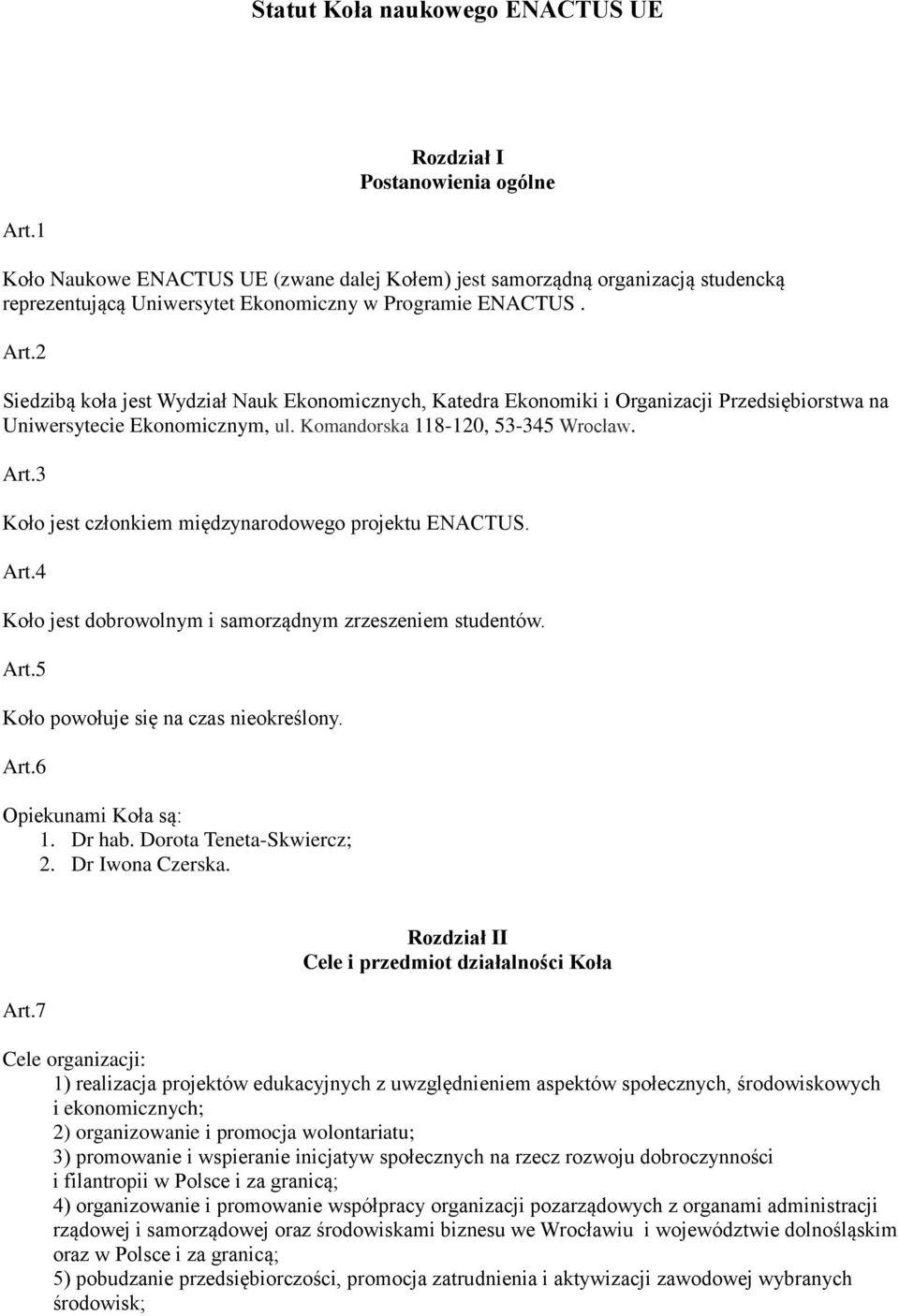 Statut Koła naukowego ENACTUS UE

Rozdział I
Postanowienia ogólne

Art.1

Koło Naukowe ENACTUS UE (zwane dalej Kołem) jest samorządną organizacją studencką reprezentującą Uniwersytet Ekonomiczny w Programie ENACTUS .

Art.2

Siedzibą koła jest Wydział Nauk Ekonomicznych, Katedra Ekonomiki i Organizacji Przedsiębiorstwa na Uniwersytecie Ekonomicznym, ul. Komandorska 118-120, 53-345 Wrocław.

Art.3

Koło jest członkiem międzynarodowego projektu ENACTUS.

Art.4

Koło jest dobrowolnym i samorządnym zrzeszeniem studentów.

Art.5

Koło powołuje się na czas nieokreślony.

Art.6

Opiekunami Koła są:
1. Dr hab. Dorota Teneta-Skwiercz;
2. Dr Iwona Czerska.

Rozdział II
Cele i przedmiot działalności Koła

Art.7

Cele organizacji:
1) realizacja projektów edukacyjnych z uwzględnieniem aspektów społecznych, środowiskowych i ekonomicznych;
2) organizowanie i promocja wolontariatu;
3) promowanie i wspieranie inicjatyw społecznych na rzecz rozwoju dobroczynności i filantropii w Polsce i za granicą;
4) organizowanie i promowanie współpracy organizacji pozarządowych z organami administracji rządowej i samorządowej oraz środowiskami biznesu we Wrocławiu i województwie dolnośląskim oraz w Polsce i za granicą;
5) pobudzanie przedsiębiorczości, promocja zatrudnienia i aktywizacji zawodowej wybranych środowisk;